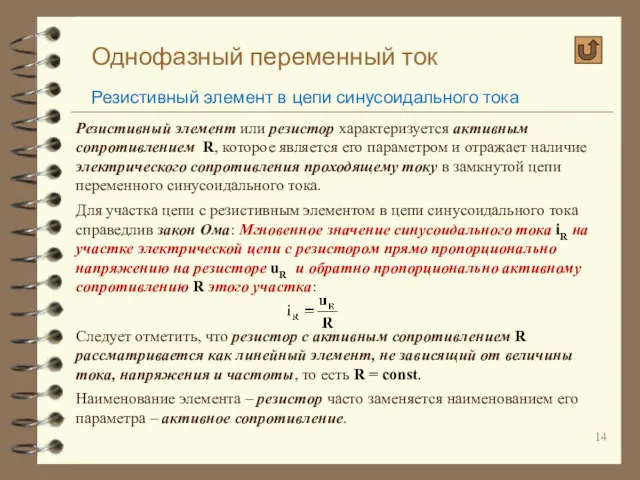 Однофазный переменный ток

Резистивный элемент в цепи синусоидального тока

Резистивный элемент или резистор характеризуется активным сопротивлением R, которое является его параметром и отражает наличие электрического сопротивления проходящему току в замкнутой цепи переменного синусоидального тока.

Для участка цепи с резистивным элементом в цепи синусоидального тока справедлив закон Ома: Мгновенное значение синусоидального тока $i_R$ на участке электрической цепи с резистором прямо пропорционально напряжению на резисторе $u_R$ и обратно пропорционально активному сопротивлению R этого участка:

$i_R = \frac{u_R}{R}$

Следует отметить, что резистор с активным сопротивлением R рассматривается как линейный элемент, не зависящий от величины тока, напряжения и частоты, то есть R = const.

Наименование элемента – резистор часто заменяется наименованием его параметра – активное сопротивление.

14